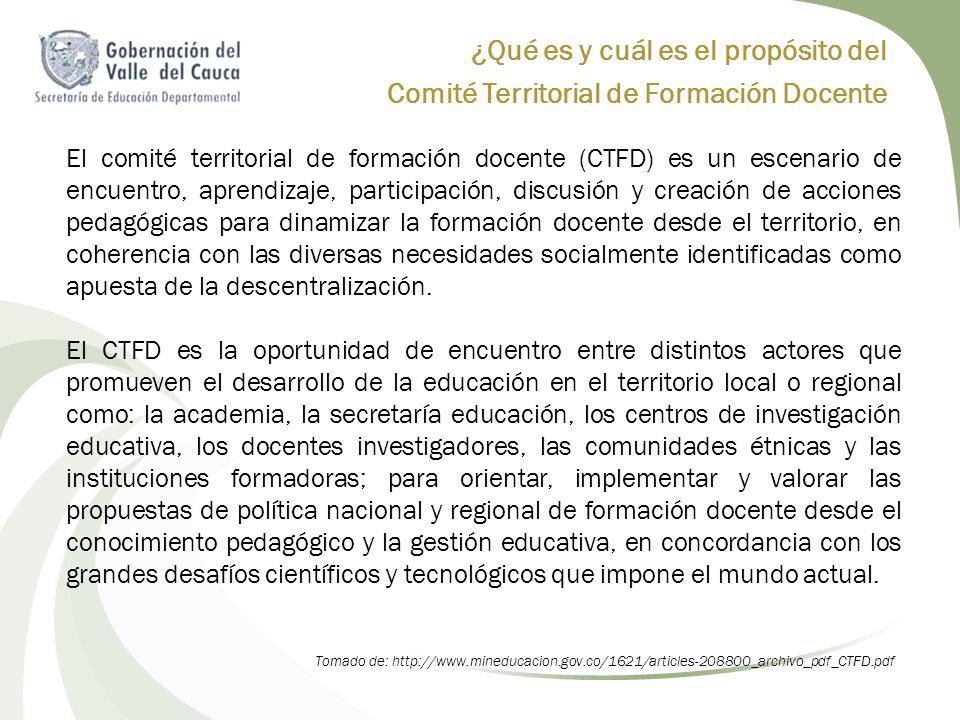 Gobernación del Valle del Cauca
Secretaría de Educación Departamental

¿Qué es y cuál es el propósito del Comité Territorial de Formación Docente

El comité territorial de formación docente (CTFD) es un escenario de encuentro, aprendizaje, participación, discusión y creación de acciones pedagógicas para dinamizar la formación docente desde el territorio, en coherencia con las diversas necesidades socialmente identificadas como apuesta de la descentralización.

El CTFD es la oportunidad de encuentro entre distintos actores que promueven el desarrollo de la educación en el territorio local o regional como: la academia, la secretaría educación, los centros de investigación educativa, los docentes investigadores, las comunidades étnicas y las instituciones formadoras; para orientar, implementar y valorar las propuestas de política nacional y regional de formación docente desde el conocimiento pedagógico y la gestión educativa, en concordancia con los grandes desafíos científicos y tecnológicos que impone el mundo actual.

Tomado de: http://www.mineducacion.gov.co/1621/articles-208800_archivo_pdf_CTFD.pdf